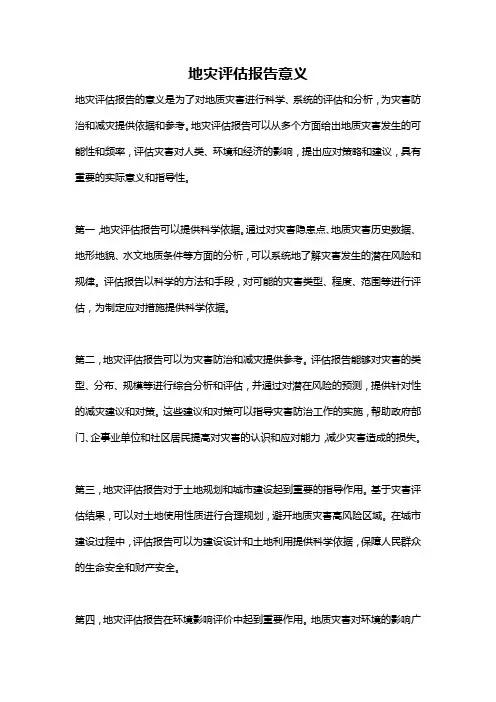 地灾评估报告意义

地灾评估报告的意义是为了对地质灾害进行科学、系统的评估和分析，为灾害防治和减灾提供依据和参考。地灾评估报告可以从多个方面给出地质灾害发生的可能性和频率，评估灾害对人类、环境和经济的影响，提出应对策略和建议，具有重要的实际意义和指导性。

第一，地灾评估报告可以提供科学依据。通过对灾害隐患点、地质灾害历史数据、地形地貌、水文地质条件等方面的分析，可以系统地了解灾害发生的潜在风险和规律。评估报告以科学的方法和手段，对可能的灾害类型、程度、范围等进行评估，为制定应对措施提供科学依据。

第二，地灾评估报告可以为灾害防治和减灾提供参考。评估报告能够对灾害的类型、分布、规模等进行综合分析和评估，并通过对潜在风险的预测，提供针对性的减灾建议和对策。这些建议和对策可以指导灾害防治工作的实施，帮助政府部门、企事业单位和社区居民提高对灾害的认识和应对能力，减少灾害造成的损失。

第三，地灾评估报告对于土地规划和城市建设起到重要的指导作用。基于灾害评估结果，可以对土地使用性质进行合理规划，避开地质灾害高风险区域。在城市建设过程中，评估报告可以为建设设计和土地利用提供科学依据，保障人民群众的生命安全和财产安全。

第四，地灾评估报告在环境影响评价中起到重要作用。地质灾害对环境的影响广